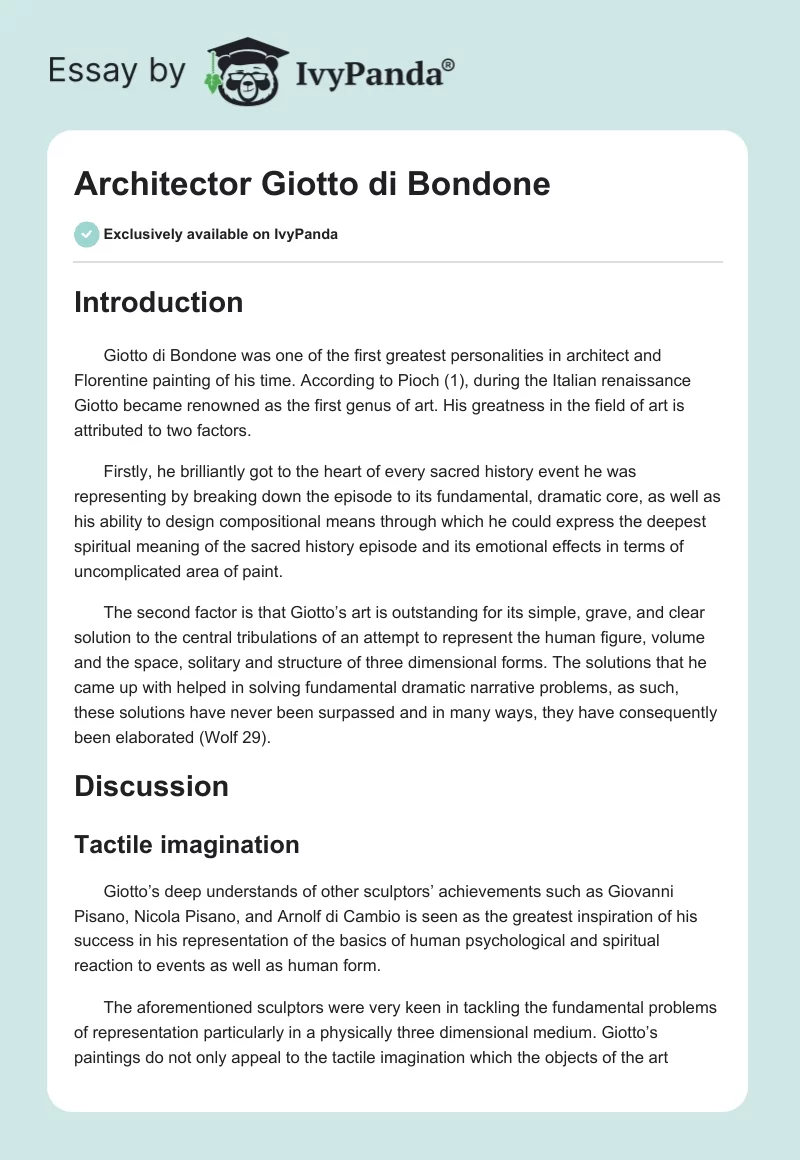 Essay by IvyPanda®

Architector Giotto di Bondone

Exclusively available on IvyPanda

Introduction

Giotto di Bondone was one of the first greatest personalities in architect and Florentine painting of his time. According to Pioch (1), during the Italian renaissance Giotto became renowned as the first genus of art. His greatness in the field of art is attributed to two factors.

Firstly, he brilliantly got to the heart of every sacred history event he was representing by breaking down the episode to its fundamental, dramatic core, as well as his ability to design compositional means through which he could express the deepest spiritual meaning of the sacred history episode and its emotional effects in terms of uncomplicated area of paint.

The second factor is that Giotto's art is outstanding for its simple, grave, and clear solution to the central tribulations of an attempt to represent the human figure, volume and the space, solitary and structure of three dimensional forms. The solutions that he came up with helped in solving fundamental dramatic narrative problems, as such, these solutions have never been surpassed and in many ways, they have consequently been elaborated (Wolf 29).

Discussion

Tactile imagination

Giotto's deep understands of other sculptors' achievements such as Giovanni Pisano, Nicola Pisano, and Arnolf di Cambio is seen as the greatest inspiration of his success in his representation of the basics of human psychological and spiritual reaction to events as well as human form.

The aforementioned sculptors were very keen in tackling the fundamental problems of representation particularly in a physically three dimensional medium. Giotto's paintings do not only appeal to the tactile imagination which the objects of the art